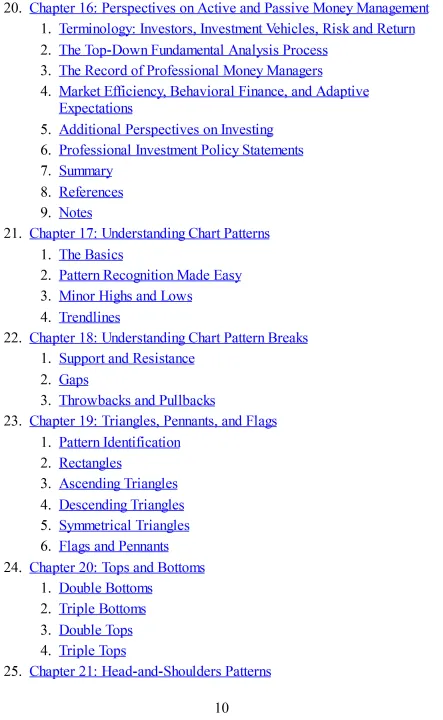 20. Chapter 16: Perspectives on Active and Passive Money Management
1. Terminology: Investors, Investment Vehicles, Risk and Return
2. The Top-Down Fundamental Analysis Process
3. The Record of Professional Money Managers
4. Market Efficiency, Behavioral Finance, and Adaptive Expectations
5. Additional Perspectives on Investing
6. Professional Investment Policy Statements
7. Summary
8. References
9. Notes
21. Chapter 17: Understanding Chart Patterns
1. The Basics
2. Pattern Recognition Made Easy
3. Minor Highs and Lows
4. Trendlines
22. Chapter 18: Understanding Chart Pattern Breaks
1. Support and Resistance
2. Gaps
3. Throwbacks and Pullbacks
23. Chapter 19: Triangles, Pennants, and Flags
1. Pattern Identification
2. Rectangles
3. Ascending Triangles
4. Descending Triangles
5. Symmetrical Triangles
6. Flags and Pennants
24. Chapter 20: Tops and Bottoms
1. Double Bottoms
2. Triple Bottoms
3. Double Tops
4. Triple Tops
25. Chapter 21: Head-and-Shoulders Patterns

10